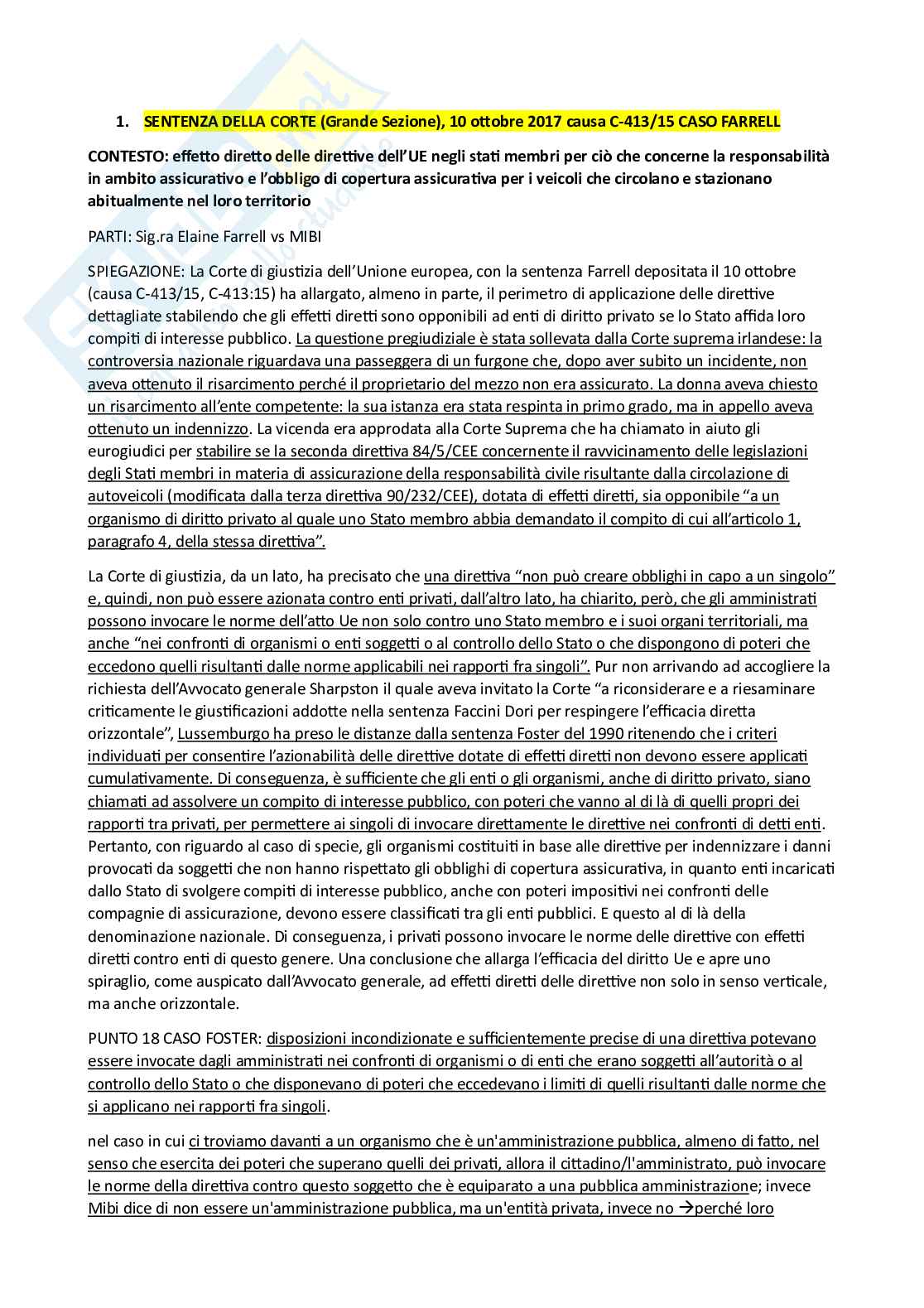 1. SENTENZA DELLA CORTE (Grande Sezione), 10 ottobre 2017 causa C-413/15 CASO FARRELL

CONTESTO: effetto diretto delle direttive dell'UE negli stati membri per ciò che concerne la responsabilità in ambito assicurativo e l'obbligo di copertura assicurativa per i veicoli che circolano e stazionano abitualmente nel loro territorio

PARTI: Sig.ra Elaine Farrell vs MIBI

SPIEGAZIONE: La Corte di giustizia dell'Unione europea, con la sentenza Farrell depositata il 10 ottobre (causa C-413/15, C-413:15) ha allargato, almeno in parte, il perimetro di applicazione delle direttive dettagliate stabilendo che gli effetti diretti sono opponibili ad enti di diritto privato se lo Stato affida loro compiti di interesse pubblico. La questione pregiudiziale è stata sollevata dalla Corte suprema irlandese: la controversia nazionale riguardava una passeggera di un furgone che, dopo aver subito un incidente, non aveva ottenuto il risarcimento perché il proprietario del mezzo non era assicurato. La donna aveva chiesto un risarcimento all'ente competente: la sua istanza era stata respinta in primo grado, ma in appello aveva ottenuto un indennizzo. La vicenda era approdata alla Corte Suprema che ha chiamato in aiuto gli eurogiudici per stabilire se la seconda direttiva 84/5/CEE concernente il ravvicinamento delle legislazioni degli Stati membri in materia di assicurazione della responsabilità civile risultante dalla circolazione di autoveicoli (modificata dalla terza direttiva 90/232/CEE), dotata di effetti diretti, sia opponibile "a un organismo di diritto privato al quale uno Stato membro abbia demandato il compito di cui all'articolo 1, paragrafo 4, della stessa direttiva".

La Corte di giustizia, da un lato, ha precisato che una direttiva "non può creare obblighi in capo a un singolo" e, quindi, non può essere azionata contro enti privati, dall'altro lato, ha chiarito, però, che gli amministrati possono invocare le norme dell'atto Ue non solo contro uno Stato membro e i suoi organi territoriali, ma anche "nei confronti di organismi o enti soggetti o al controllo dello Stato o che dispongono di poteri che eccedono quelli risultanti dalle norme applicabili nei rapporti fra singoli". Pur non arrivando ad accogliere la richiesta dell'Avvocato generale Sharpston il quale aveva invitato la Corte "a riconsiderare e a riesaminare criticamente le giustificazioni addotte nella sentenza Faccini Dori per respingere l'efficacia diretta orizzontale", Lussemburgo ha preso le distanze dalla sentenza Foster del 1990 ritenendo che i criteri individuati per consentire l'azionabilità delle direttive dotate di effetti diretti non devono essere applicati cumulativamente. Di conseguenza, è sufficiente che gli enti o gli organismi, anche di diritto privato, siano chiamati ad assolvere un compito di interesse pubblico, con poteri che vanno al di là di quelli propri dei rapporti tra privati, per permettere ai singoli di invocare direttamente le direttive nei confronti di detti enti. Pertanto, con riguardo al caso di specie, gli organismi costituiti in base alle direttive per indennizzare i danni provocati da soggetti che non hanno rispettato gli obblighi di copertura assicurativa, in quanto enti incaricati dallo Stato di svolgere compiti di interesse pubblico, anche con poteri impositivi nei confronti delle compagnie di assicurazione, devono essere classificati tra gli enti pubblici. E questo al di là della denominazione nazionale. Di conseguenza, i privati possono invocare le norme delle direttive con effetti diretti contro enti di questo genere. Una conclusione che allarga l'efficacia del diritto Ue e apre uno spiraglio, come auspicato dall'Avvocato generale, ad effetti diretti delle direttive non solo in senso verticale, ma anche orizzontale.

PUNTO 18 CASO FOSTER: disposizioni incondizionate e sufficientemente precise di una direttiva potevano essere invocate dagli amministrati nei confronti di organismi o di enti che erano soggetti all'autorità o al controllo dello Stato o che disponevano di poteri che eccedevano i limiti di quelli risultanti dalle norme che si applicano nei rapporti fra singoli.

nel caso in cui ci troviamo davanti a un organismo che è un'amministrazione pubblica, almeno di fatto, nel senso che esercita dei poteri che superano quelli dei privati, allora il cittadino/l'amministrato, può invocare le norme della direttiva contro questo soggetto che è equiparato a una pubblica amministrazione; invece Mibi dice di non essere un'amministrazione pubblica, ma un'entità privata, invece no →perché loro